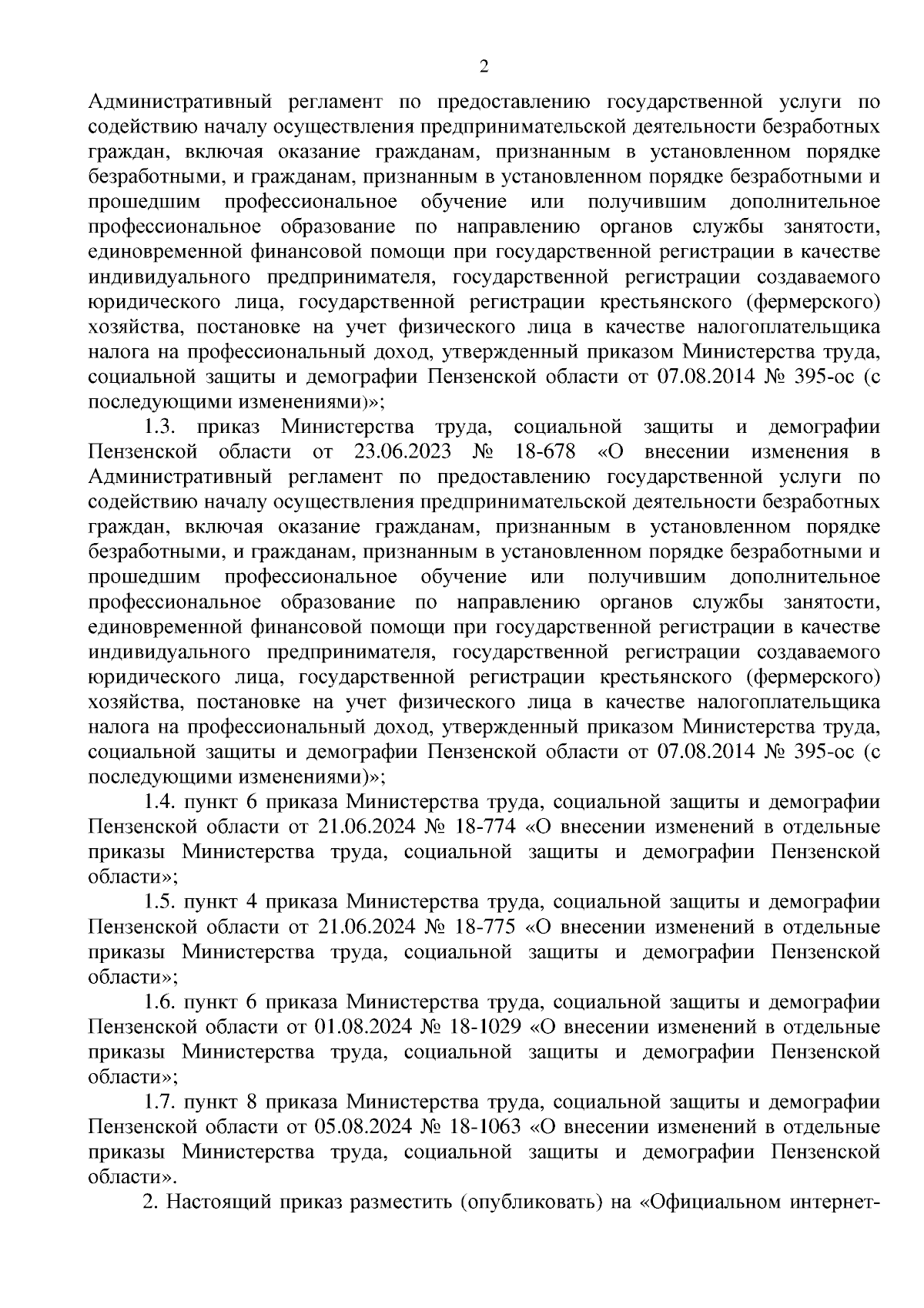 2

Административный регламент по предоставлению государственной услуги по содействию началу осуществления предпринимательской деятельности безработных граждан, включая оказание гражданам, признанным в установленном порядке безработными, и гражданам, признанным в установленном порядке безработными и прошедшим профессиональное обучение или получившим дополнительное профессиональное образование по направлению органов службы занятости, единовременной финансовой помощи при государственной регистрации в качестве индивидуального предпринимателя, государственной регистрации создаваемого юридического лица, государственной регистрации крестьянского (фермерского) хозяйства, постановке на учет физического лица в качестве налогоплательщика налога на профессиональный доход, утвержденный приказом Министерства труда, социальной защиты и демографии Пензенской области от 07.08.2014 № 395-ос (с последующими изменениями)»;

1.3. приказ Министерства труда, социальной защиты и демографии Пензенской области от 23.06.2023 № 18-678 «О внесении изменения в Административный регламент по предоставлению государственной услуги по содействию началу осуществления предпринимательской деятельности безработных граждан, включая оказание гражданам, признанным в установленном порядке безработными, и гражданам, признанным в установленном порядке безработными и прошедшим профессиональное обучение или получившим дополнительное профессиональное образование по направлению органов службы занятости, единовременной финансовой помощи при государственной регистрации в качестве индивидуального предпринимателя, государственной регистрации создаваемого юридического лица, государственной регистрации крестьянского (фермерского) хозяйства, постановке на учет физического лица в качестве налогоплательщика налога на профессиональный доход, утвержденный приказом Министерства труда, социальной защиты и демографии Пензенской области от 07.08.2014 № 395-ос (с последующими изменениями)»;

1.4. пункт 6 приказа Министерства труда, социальной защиты и демографии Пензенской области от 21.06.2024 № 18-774 «О внесении изменений в отдельные приказы Министерства труда, социальной защиты и демографии Пензенской области»;

1.5. пункт 4 приказа Министерства труда, социальной защиты и демографии Пензенской области от 21.06.2024 № 18-775 «О внесении изменений в отдельные приказы Министерства труда, социальной защиты и демографии Пензенской области»;

1.6. пункт 6 приказа Министерства труда, социальной защиты и демографии Пензенской области от 01.08.2024 № 18-1029 «О внесении изменений в отдельные приказы Министерства труда, социальной защиты и демографии Пензенской области»;

1.7. пункт 8 приказа Министерства труда, социальной защиты и демографии Пензенской области от 05.08.2024 № 18-1063 «О внесении изменений в отдельные приказы Министерства труда, социальной защиты и демографии Пензенской области».

2. Настоящий приказ разместить (опубликовать) на «Официальном интернет-